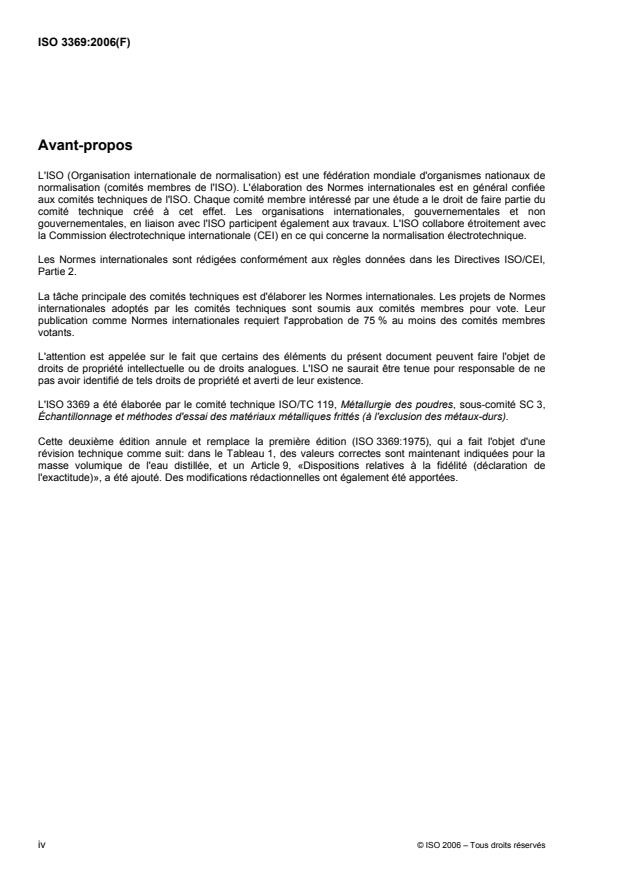 ISO 3369:2006(F)

Avant-propos

L'ISO (Organisation internationale de normalisation) est une fédération mondiale d'organismes nationaux de normalisation (comités membres de l'ISO). L'élaboration des Normes internationales est en général confiée aux comités techniques de l'ISO. Chaque comité membre intéressé par une étude a le droit de faire partie du comité technique créé à cet effet. Les organisations internationales, gouvernementales et non gouvernementales, en liaison avec l'ISO participent également aux travaux. L'ISO collabore étroitement avec la Commission électrotechnique internationale (CEI) en ce qui concerne la normalisation électrotechnique.

Les Normes internationales sont rédigées conformément aux règles données dans les Directives ISO/CEI, Partie 2.

La tâche principale des comités techniques est d'élaborer les Normes internationales. Les projets de Normes internationales adoptés par les comités techniques sont soumis aux comités membres pour vote. Leur publication comme Normes internationales requiert l'approbation de 75 % au moins des comités membres votants.

L'attention est appelée sur le fait que certains des éléments du présent document peuvent faire l'objet de droits de propriété intellectuelle ou de droits analogues. L'ISO ne saurait être tenue pour responsable de ne pas avoir identifié de tels droits de propriété et averti de leur existence.

L'ISO 3369 a été élaborée par le comité technique ISO/TC 119, Métallurgie des poudres, sous-comité SC 3, Échantillonnage et méthodes d'essai des matériaux métalliques frittés (à l'exclusion des métaux-durs).

Cette deuxième édition annule et remplace la première édition (ISO 3369:1975), qui a fait l'objet d'une révision technique comme suit: dans le Tableau 1, des valeurs correctes sont maintenant indiquées pour la masse volumique de l'eau distillée, et un Article 9, «Dispositions relatives à la fidélité (déclaration de l'exactitude)», a été ajouté. Des modifications rédactionnelles ont également été apportées.

iv

© ISO 2006 – Tous droits réservés